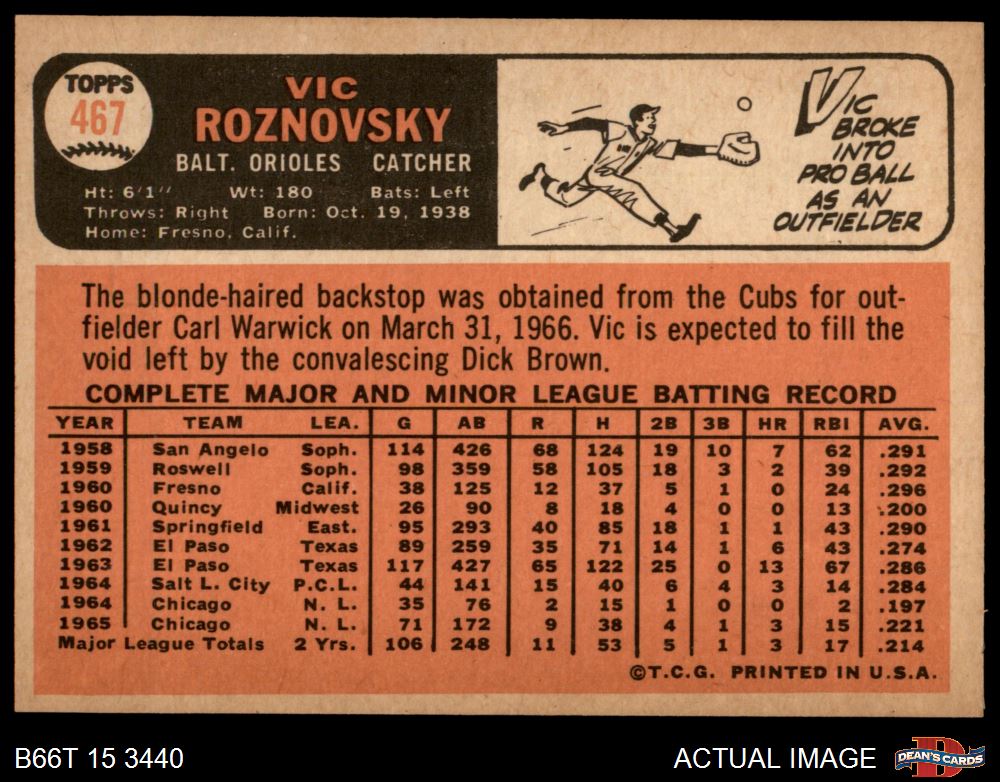 TOPPS
467

VIC
ROZNOVSKY
BALT. ORIOLES CATCHER
Ht: 6'1" Wt: 180 Bats: Left
Throws: Right Born: Oct. 19, 1938
Home: Fresno, Calif.

VIC BROKE INTO PRO BALL AS AN OUTFIELDER

The blonde-haired backstop was obtained from the Cubs for outfielder Carl Warwick on March 31, 1966. Vic is expected to fill the void left by the convalescing Dick Brown.

COMPLETE MAJOR AND MINOR LEAGUE BATTING RECORD

| YEAR | TEAM | LEA. | G | AB | R | H | 2B | 3B | HR | RBI | AVG. |
|---|---|---|---|---|---|---|---|---|---|---|---|
| 1958 | San Angelo | Soph. | 114 | 426 | 68 | 124 | 19 | 10 | 7 | 62 | .291 |
| 1959 | Roswell | Soph. | 98 | 359 | 58 | 105 | 18 | 3 | 2 | 39 | .292 |
| 1960 | Fresno | Calif. | 38 | 125 | 12 | 37 | 5 | 1 | 0 | 24 | .296 |
| 1960 | Quincy | Midwest | 26 | 90 | 8 | 18 | 4 | 0 | 0 | 13 | .200 |
| 1961 | Springfield | East. | 95 | 293 | 40 | 85 | 18 | 1 | 1 | 43 | .290 |
| 1962 | El Paso | Texas | 89 | 259 | 35 | 71 | 14 | 1 | 6 | 43 | .274 |
| 1963 | El Paso | Texas | 117 | 427 | 65 | 122 | 25 | 0 | 13 | 67 | .286 |
| 1964 | Salt L. City | P.C.L. | 44 | 141 | 15 | 40 | 6 | 4 | 3 | 14 | .284 |
| 1964 | Chicago | N. L. | 35 | 76 | 2 | 15 | 1 | 0 | 0 | 2 | .197 |
| 1965 | Chicago | N. L. | 71 | 172 | 9 | 38 | 4 | 1 | 3 | 15 | .221 |
| Major League Totals | | 2 Yrs. | 106 | 248 | 11 | 53 | 5 | 1 | 3 | 17 | .214 |

©T.C.G. PRINTED IN U.S.A.

B66T 15 3440
ACTUAL IMAGE
DEAN'S CARDS